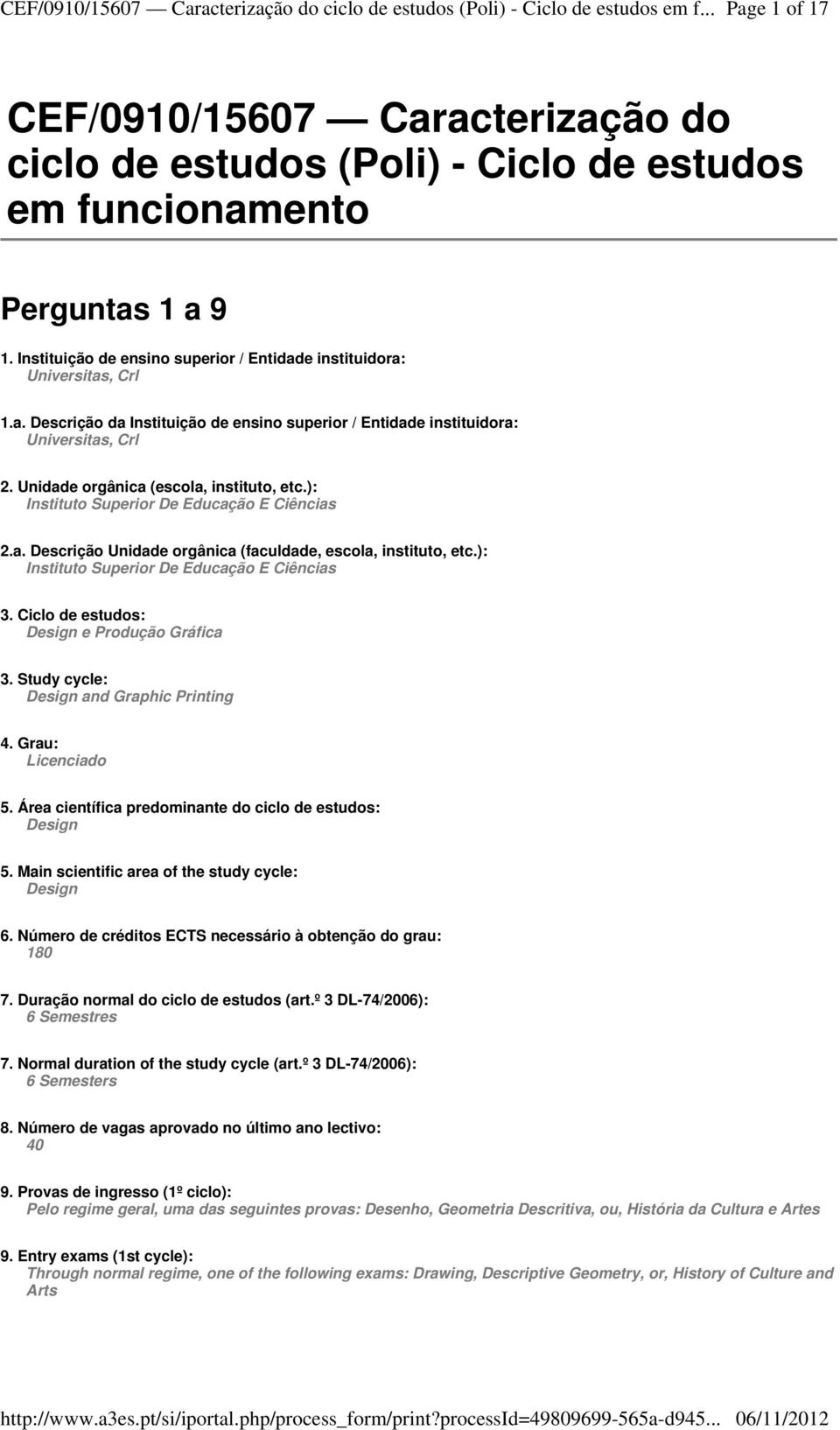 CEF/0910/15607 — Caracterização do ciclo de estudos (Poli) - Ciclo de estudos em f... Page 1 of 17

CEF/0910/15607 — Caracterização do ciclo de estudos (Poli) - Ciclo de estudos em funcionamento

Perguntas 1 a 9

1. Instituição de ensino superior / Entidade instituidora:
Universitas, Crl

1.a. Descrição da Instituição de ensino superior / Entidade instituidora:
Universitas, Crl

2. Unidade orgânica (escola, instituto, etc.):
Instituto Superior De Educação E Ciências

2.a. Descrição Unidade orgânica (faculdade, escola, instituto, etc.):
Instituto Superior De Educação E Ciências

3. Ciclo de estudos:
Design e Produção Gráfica

3. Study cycle:
Design and Graphic Printing

4. Grau:
Licenciado

5. Área científica predominante do ciclo de estudos:
Design

5. Main scientific area of the study cycle:
Design

6. Número de créditos ECTS necessário à obtenção do grau:
180

7. Duração normal do ciclo de estudos (art.º 3 DL-74/2006):
6 Semestres

7. Normal duration of the study cycle (art.º 3 DL-74/2006):
6 Semesters

8. Número de vagas aprovado no último ano lectivo:
40

9. Provas de ingresso (1º ciclo):
Pelo regime geral, uma das seguintes provas: Desenho, Geometria Descritiva, ou, História da Cultura e Artes

9. Entry exams (1st cycle):
Through normal regime, one of the following exams: Drawing, Descriptive Geometry, or, History of Culture and Arts

http://www.a3es.pt/si/iportal.php/process_form/print?processId=49809699-565a-d945... 06/11/2012